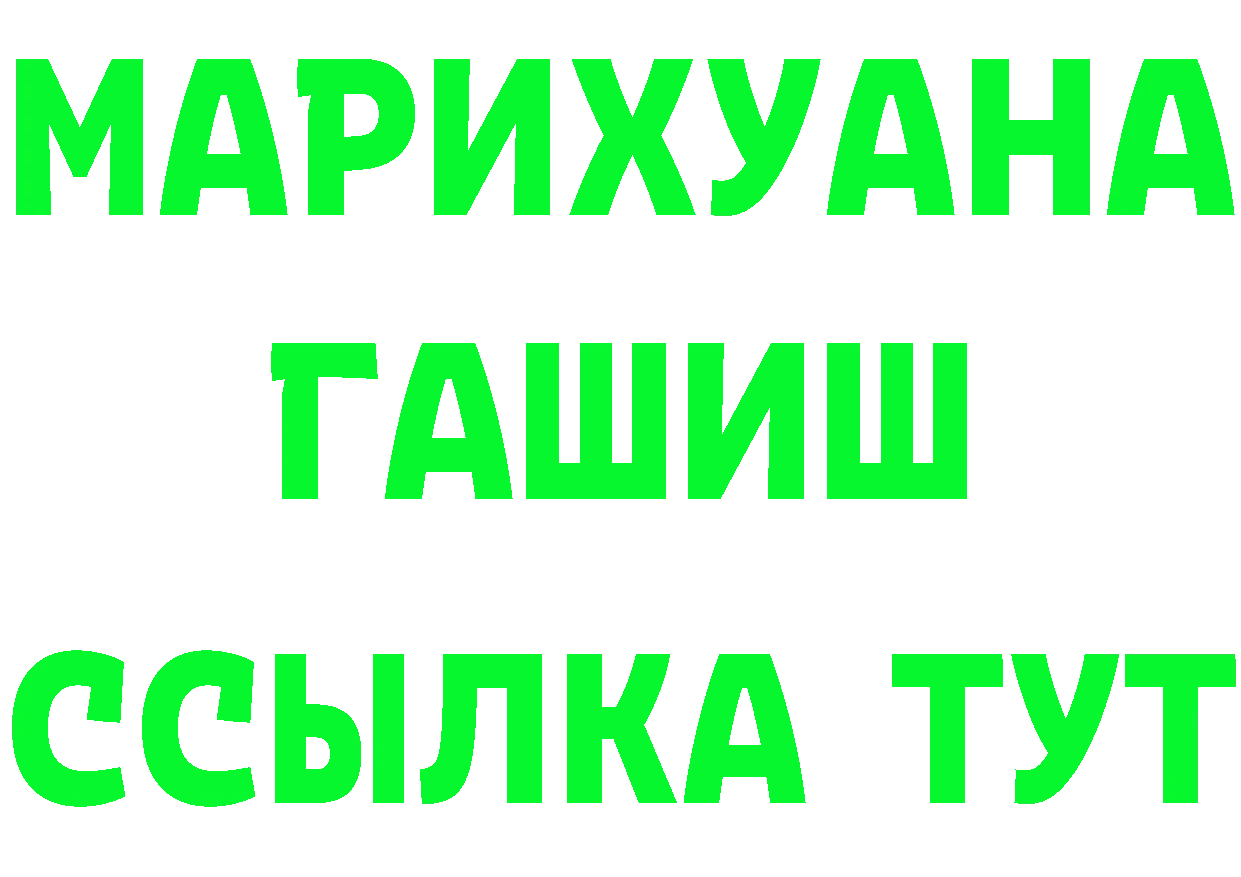 МАРИХУАНА
ГАШИШ
ССЫЛКА ТУТ